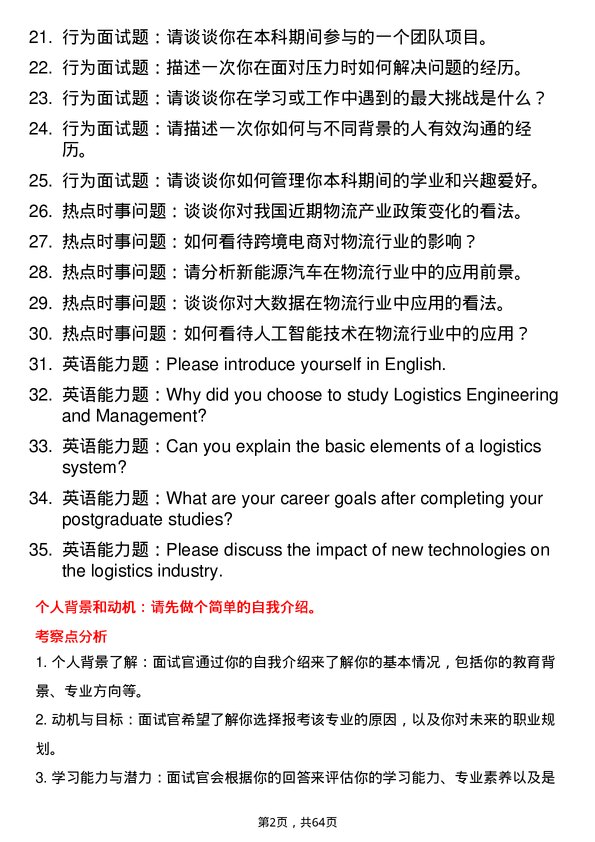 21. 行为面试题：请谈谈你在本科期间参与的一个团队项目。
22. 行为面试题：描述一次你在面对压力时如何解决问题的经历。
23. 行为面试题：请谈谈你在学习或工作中遇到的最大挑战是什么？
24. 行为面试题：请描述一次你如何与不同背景的人有效沟通的经历。
25. 行为面试题：请谈谈你如何管理你本科期间的学业和兴趣爱好。
26. 热点时事问题：谈谈你对我国近期物流产业政策变化的看法。
27. 热点时事问题：如何看待跨境电商对物流行业的影响？
28. 热点时事问题：请分析新能源汽车在物流行业中的应用前景。
29. 热点时事问题：谈谈你对大数据在物流行业中应用的看法。
30. 热点时事问题：如何看待人工智能技术在物流行业中的应用？
31. 英语能力题：Please introduce yourself in English.
32. 英语能力题：Why did you choose to study Logistics Engineering and Management?
33. 英语能力题：Can you explain the basic elements of a logistics system?
34. 英语能力题：What are your career goals after completing your postgraduate studies?
35. 英语能力题：Please discuss the impact of new technologies on the logistics industry.

个人背景和动机：请先做个简单的自我介绍。

考察点分析

1. 个人背景了解：面试官通过你的自我介绍来了解你的基本情况，包括你的教育背景、专业方向等。

2. 动机与目标：面试官希望了解你选择报考该专业的原因，以及你对未来的职业规划。

3. 学习能力与潜力：面试官会根据你的回答来评估你的学习能力、专业素养以及是

第2页，共64页